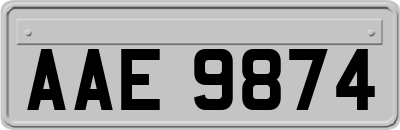 AAE 9874